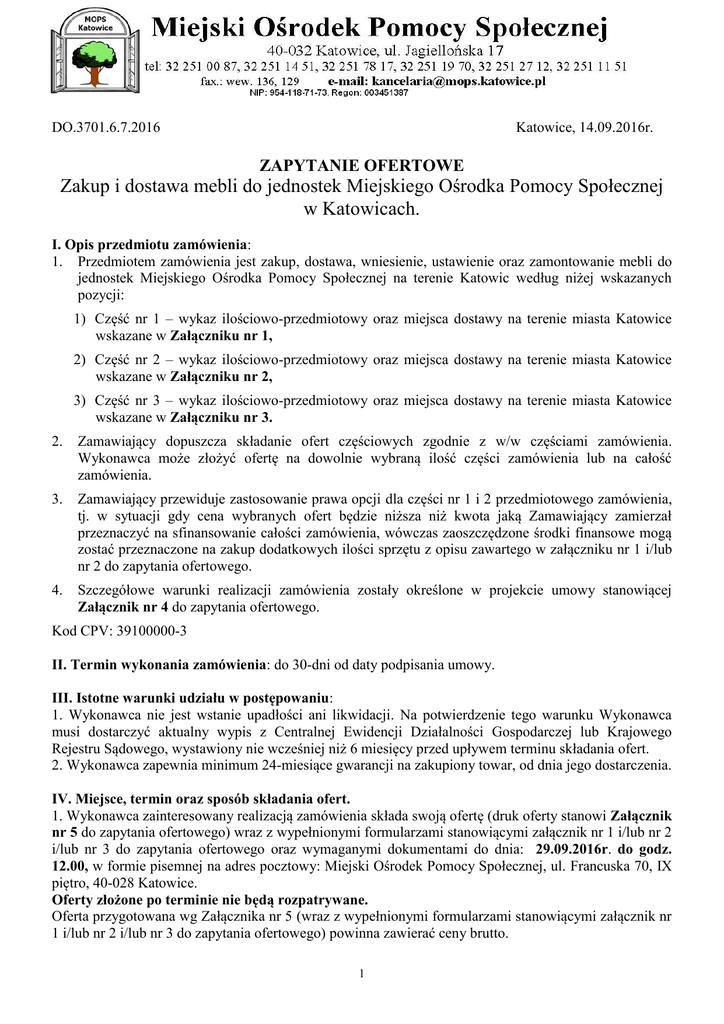 MOPS Katowice

Miejski Ośrodek Pomocy Społecznej
40-032 Katowice, ul. Jagiellońska 17
tel: 32 251 00 87, 32 251 14 51, 32 251 78 17, 32 251 19 70, 32 251 27 12, 32 251 11 51
fax.: wew. 136, 129 e-mail: kancelaria@mops.katowice.pl
NIP: 954-118-71-73, Regon: 003451387

DO.3701.6.7.2016

Katowice, 14.09.2016r.

ZAPYTANIE OFERTOWE
Zakup i dostawa mebli do jednostek Miejskiego Ośrodka Pomocy Społecznej w Katowicach.

I. Opis przedmiotu zamówienia:
1. Przedmiotem zamówienia jest zakup, dostawa, wniesienie, ustawienie oraz zamontowanie mebli do jednostek Miejskiego Ośrodka Pomocy Społecznej na terenie Katowic według niżej wskazanych pozycji:
1) Część nr 1 – wykaz ilościowo-przedmiotowy oraz miejsca dostawy na terenie miasta Katowice wskazane w Załączniku nr 1,
2) Część nr 2 – wykaz ilościowo-przedmiotowy oraz miejsca dostawy na terenie miasta Katowice wskazane w Załączniku nr 2,
3) Część nr 3 – wykaz ilościowo-przedmiotowy oraz miejsca dostawy na terenie miasta Katowice wskazane w Załączniku nr 3.
2. Zamawiający dopuszcza składanie ofert częściowych zgodnie z w/w częściami zamówienia. Wykonawca może złożyć ofertę na dowolnie wybraną ilość części zamówienia lub na całość zamówienia.
3. Zamawiający przewiduje zastosowanie prawa opcji dla części nr 1 i 2 przedmiotowego zamówienia, tj. w sytuacji gdy cena wybranych ofert będzie niższa niż kwota jaką Zamawiający zamierzał przeznaczyć na sfinansowanie całości zamówienia, wówczas zaoszczędzone środki finansowe mogą zostać przeznaczone na zakup dodatkowych ilości sprzętu z opisu zawartego w załączniku nr 1 i/lub nr 2 do zapytania ofertowego.
4. Szczegółowe warunki realizacji zamówienia zostały określone w projekcie umowy stanowiącej Załącznik nr 4 do zapytania ofertowego.
Kod CPV: 39100000-3

II. Termin wykonania zamówienia: do 30-dni od daty podpisania umowy.

III. Istotne warunki udziału w postępowaniu:
1. Wykonawca nie jest wstanie upadłości ani likwidacji. Na potwierdzenie tego warunku Wykonawca musi dostarczyć aktualny wypis z Centralnej Ewidencji Działalności Gospodarczej lub Krajowego Rejestru Sądowego, wystawiony nie wcześniej niż 6 miesięcy przed upływem terminu składania ofert.
2. Wykonawca zapewnia minimum 24-miesiące gwarancji na zakupiony towar, od dnia jego dostarczenia.

IV. Miejsce, termin oraz sposób składania ofert.
1. Wykonawca zainteresowany realizacją zamówienia składa swoją ofertę (druk oferty stanowi Załącznik nr 5 do zapytania ofertowego) wraz z wypełnionymi formularzami stanowiącymi załącznik nr 1 i/lub nr 2 i/lub nr 3 do zapytania ofertowego oraz wymaganymi dokumentami do dnia: 29.09.2016r. do godz. 12.00, w formie pisemnej na adres pocztowy: Miejski Ośrodek Pomocy Społecznej, ul. Francuska 70, IX piętro, 40-028 Katowice.
Oferty złożone po terminie nie będą rozpatrywane.
Oferta przygotowana wg Załącznika nr 5 (wraz z wypełnionymi formularzami stanowiącymi załącznik nr 1 i/lub nr 2 i/lub nr 3 do zapytania ofertowego) powinna zawierać ceny brutto.

1